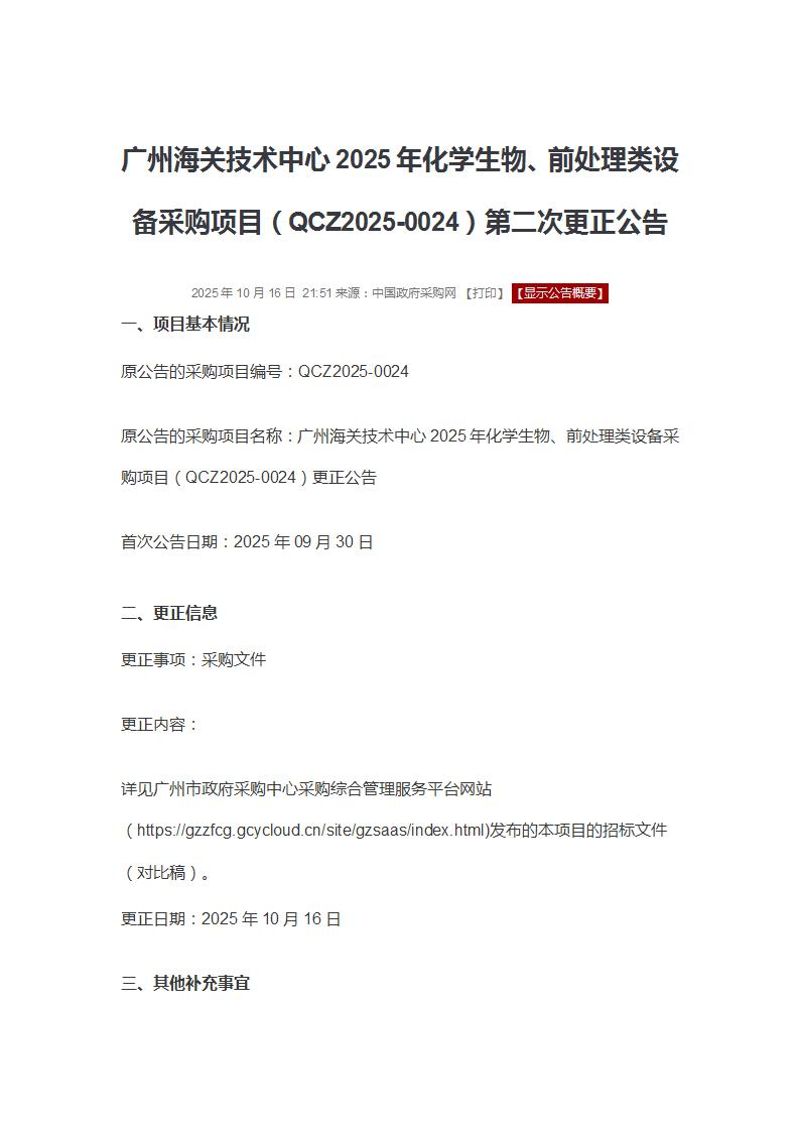 广州海关技术中心 2025 年化学生物、前处理类设备采购项目（QCZ2025-0024）第二次更正公告

2025 年 10 月 16 日 21:51 来源：中国政府采购网 【打印】 【显示公告概要】

一、项目基本情况

原公告的采购项目编号：QCZ2025-0024

原公告的采购项目名称：广州海关技术中心 2025 年化学生物、前处理类设备采购项目（QCZ2025-0024）更正公告

首次公告日期：2025 年 09 月 30 日

二、更正信息

更正事项：采购文件

更正内容：

详见广州市政府采购中心采购综合管理服务平台网站（https://gzzfcg.gcycloud.cn/site/gzsaas/index.html)发布的本项目的招标文件（对比稿）。

更正日期：2025 年 10 月 16 日

三、其他补充事宜